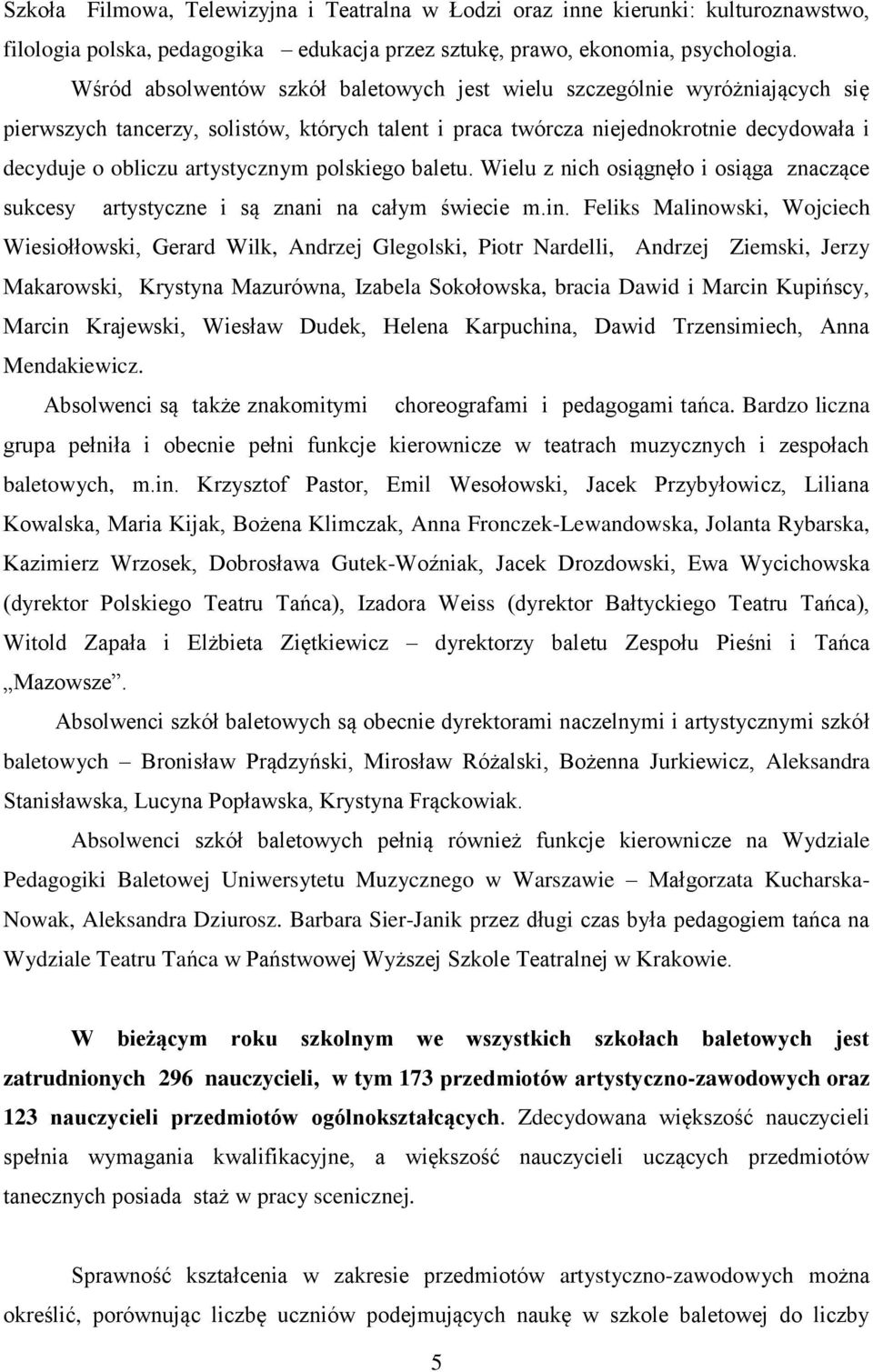 Szkoła Filmowa, Telewizyjna i Teatralna w Łodzi oraz inne kierunki: kulturoznawstwo, filologia polska, pedagogika – edukacja przez sztukę, prawo, ekonomia, psychologia.

Wśród absolwentów szkół baletowych jest wielu szczególnie wyróżniających się pierwszych tancerzy, solistów, których talent i praca twórcza niejednokrotnie decydowała i decyduje o obliczu artystycznym polskiego baletu. Wielu z nich osiągnęło i osiąga znaczące sukcesy artystyczne i są znani na całym świecie m.in. Feliks Malinowski, Wojciech Wiesiołłowski, Gerard Wilk, Andrzej Glegolski, Piotr Nardelli, Andrzej Ziemski, Jerzy Makarowski, Krystyna Mazurówna, Izabela Sokołowska, bracia Dawid i Marcin Kupińscy, Marcin Krajewski, Wiesław Dudek, Helena Karpuchina, Dawid Trzensimiech, Anna Mendakiewicz.

Absolwenci są także znakomitymi choreografami i pedagogami tańca. Bardzo liczna grupa pełniła i obecnie pełni funkcje kierownicze w teatrach muzycznych i zespołach baletowych, m.in. Krzysztof Pastor, Emil Wesołowski, Jacek Przybyłowicz, Liliana Kowalska, Maria Kijak, Bożena Klimczak, Anna Fronczek-Lewandowska, Jolanta Rybarska, Kazimierz Wrzosek, Dobrosława Gutek-Woźniak, Jacek Drozdowski, Ewa Wycichowska (dyrektor Polskiego Teatru Tańca), Izadora Weiss (dyrektor Bałtyckiego Teatru Tańca), Witold Zapała i Elżbieta Ziętkiewicz – dyrektorzy baletu Zespołu Pieśni i Tańca „Mazowsze”.

Absolwenci szkół baletowych są obecnie dyrektorami naczelnymi i artystycznymi szkół baletowych – Bronisław Prądzyński, Mirosław Różalski, Bożenna Jurkiewicz, Aleksandra Stanisławska, Lucyna Popławska, Krystyna Frąckowiak.

Absolwenci szkół baletowych pełnią również funkcje kierownicze na Wydziale Pedagogiki Baletowej Uniwersytetu Muzycznego w Warszawie – Małgorzata Kucharska-Nowak, Aleksandra Dziurosz. Barbara Sier-Janik przez długi czas była pedagogiem tańca na Wydziale Teatru Tańca w Państwowej Wyższej Szkole Teatralnej w Krakowie.

W bieżącym roku szkolnym we wszystkich szkołach baletowych jest zatrudnionych 296 nauczycieli, w tym 173 przedmiotów artystyczno-zawodowych oraz 123 nauczycieli przedmiotów ogólnokształcących. Zdecydowana większość nauczycieli spełnia wymagania kwalifikacyjne, a większość nauczycieli uczących przedmiotów tanecznych posiada staż w pracy scenicznej.

Sprawność kształcenia w zakresie przedmiotów artystyczno-zawodowych można określić, porównując liczbę uczniów podejmujących naukę w szkole baletowej do liczby

5